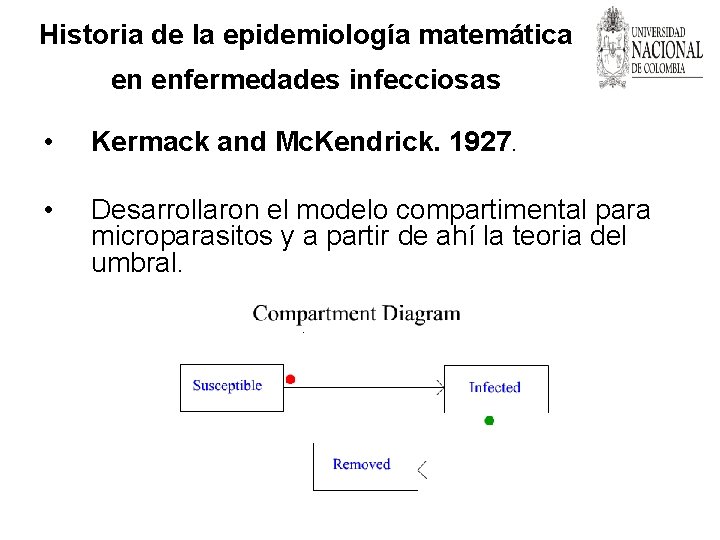 Historia de la epidemiología matemática en enfermedades infecciosas

UNIVERSIDAD
NACIONAL
DE COLOMBIA

• Kermack and McKendrick. 1927.

• Desarrollaron el modelo compartimental para microparasitos y a partir de ahí la teoria del umbral.

Compartment Diagram

Susceptible

Infected

Removed